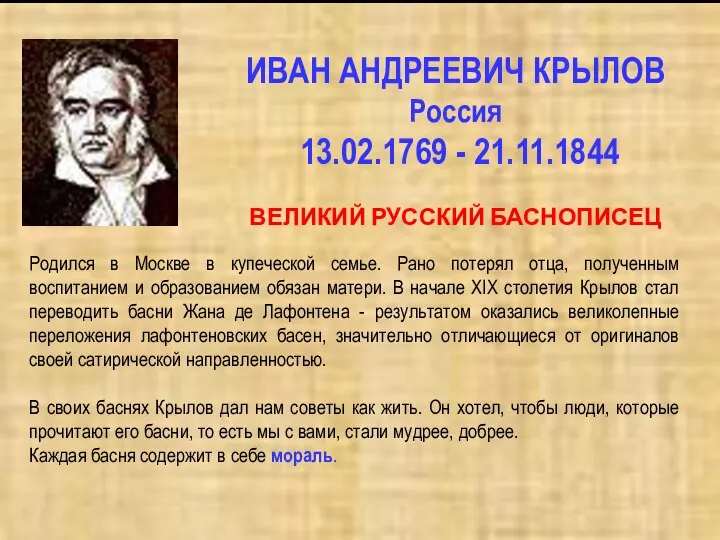 ИВАН АНДРЕЕВИЧ КРЫЛОВ
Россия
13.02.1769 - 21.11.1844

ВЕЛИКИЙ РУССКИЙ БАСНОПИСЕЦ

Родился в Москве в купеческой семье. Рано потерял отца, полученным воспитанием и образованием обязан матери. В начале XIX столетия Крылов стал переводить басни Жана де Лафонтена - результатом оказались великолепные переложения лафонтеновских басен, значительно отличающиеся от оригиналов своей сатирической направленностью.

В своих баснях Крылов дал нам советы как жить. Он хотел, чтобы люди, которые прочитают его басни, то есть мы с вами, стали мудрее, добрее.
Каждая басня содержит в себе мораль.